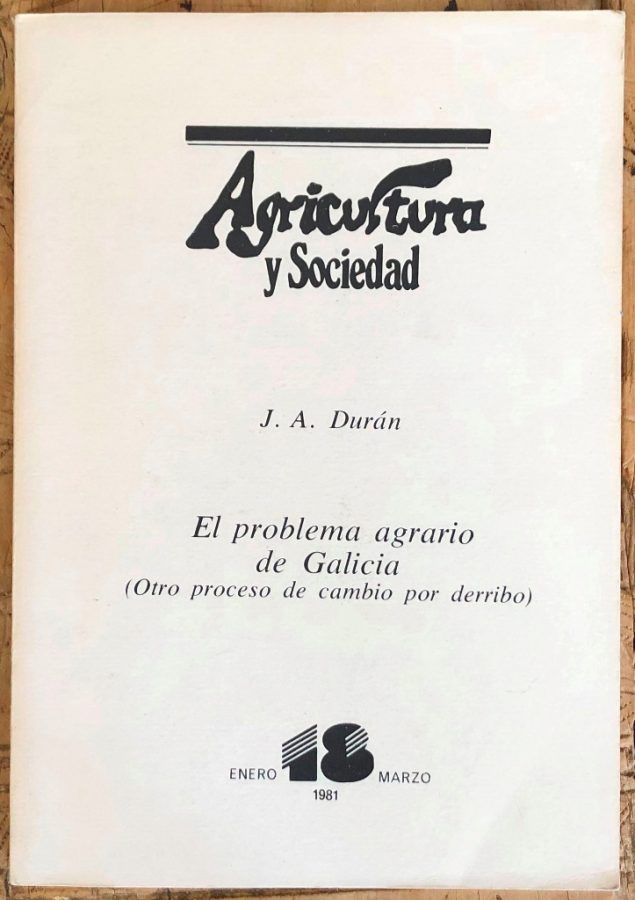 Agricultura
y Sociedad

J. A. Durán

El problema agrario
de Galicia
(Otro proceso de cambio por derribo)

ENERO 18 MARZO
1981